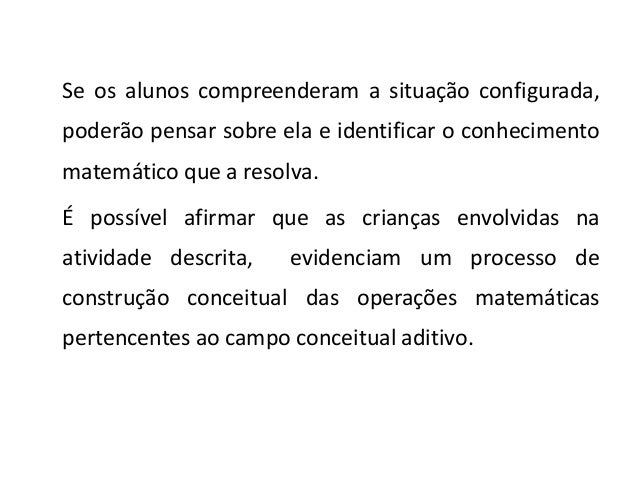 Se os alunos compreenderam a situação configurada, poderão pensar sobre ela e identificar o conhecimento matemático que a resolva.

É possível afirmar que as crianças envolvidas na atividade descrita, evidenciam um processo de construção conceitual das operações matemáticas pertencentes ao campo conceitual aditivo.